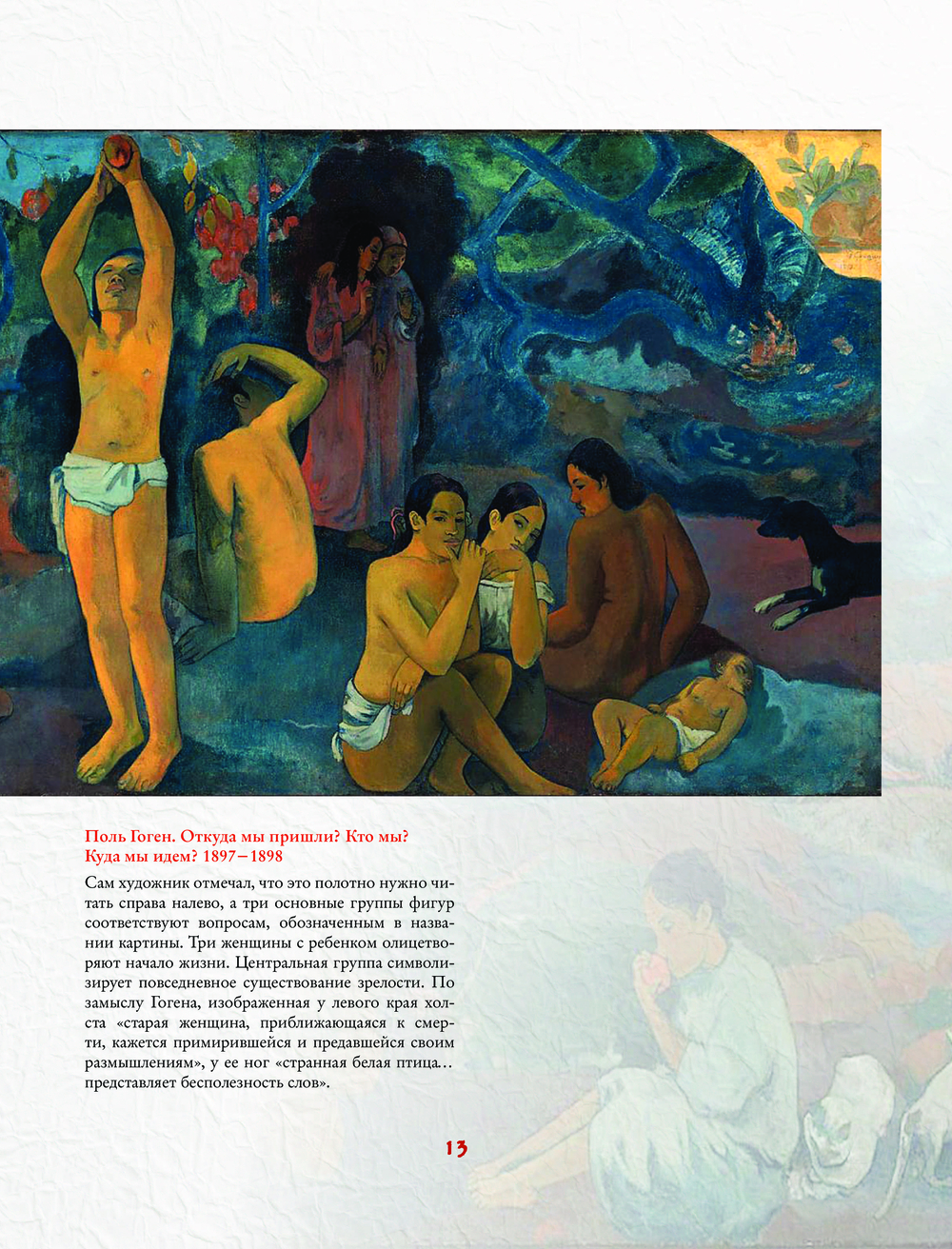 Поль Гоген. Откуда мы пришли? Кто мы? Куда мы идем? 1897–1898

Сам художник отмечал, что это полотно нужно читать справа налево, а три основные группы фигур соответствуют вопросам, обозначенным в названии картины. Три женщины с ребенком олицетворяют начало жизни. Центральная группа символизирует повседневное существование зрелости. По замыслу Гогена, изображенная у левого края холста «старая женщина, приближающаяся к смерти, кажется примирившейся и предавшейся своим размышлениям», у ее ног «странная белая птица… представляет бесполезность слов».

13